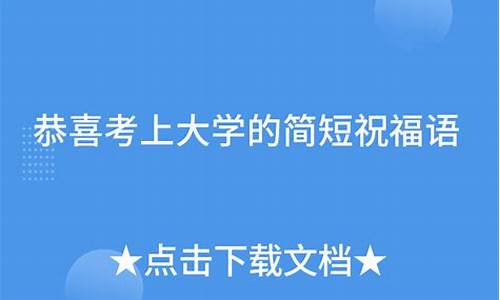 恭喜考上大学的简短祝福语

★点击下载文档★